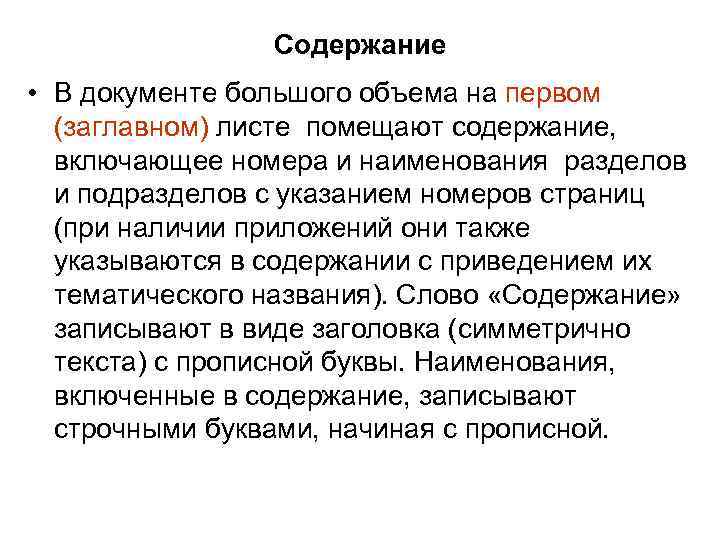 Содержание

• В документе большого объема на первом (заглавном) листе помещают содержание, включающее номера и наименования разделов и подразделов с указанием номеров страниц (при наличии приложений они также указываются в содержании с приведением их тематического названия). Слово «Содержание» записывают в виде заголовка (симметрично текста) с прописной буквы. Наименования, включенные в содержание, записывают строчными буквами, начиная с прописной.